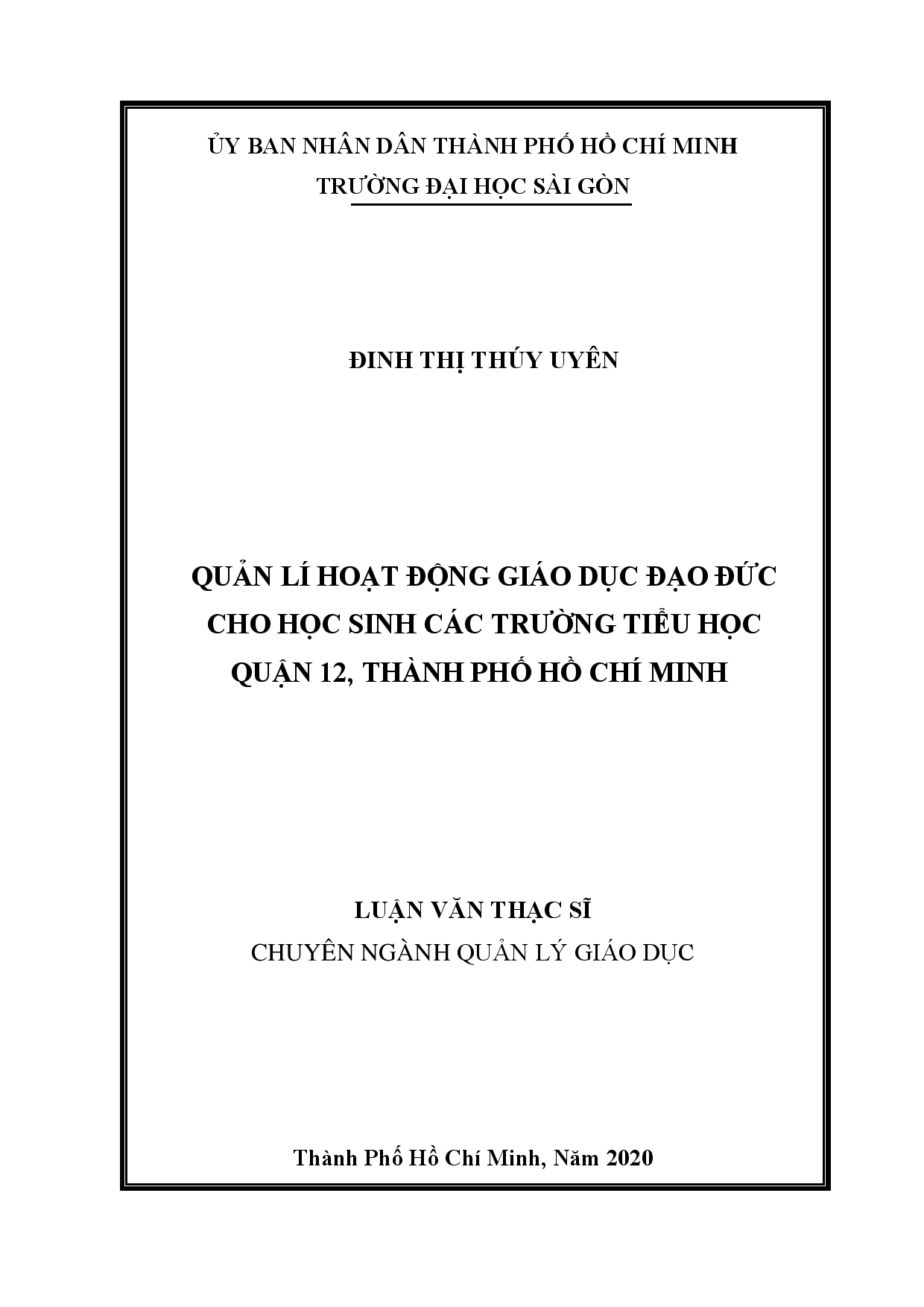 ỦY BAN NHÂN DÂN THÀNH PHỐ HỒ CHÍ MINH
TRƯỜNG ĐẠI HỌC SÀI GÒN

ĐINH THỊ THÚY UYÊN

QUẢN LÍ HOẠT ĐỘNG GIÁO DỤC ĐẠO ĐỨC CHO HỌC SINH CÁC TRƯỜNG TIỂU HỌC QUẬN 12, THÀNH PHỐ HỒ CHÍ MINH

LUẬN VĂN THẠC SĨ
CHUYÊN NGÀNH QUẢN LÝ GIÁO DỤC

Thành Phố Hồ Chí Minh, Năm 2020